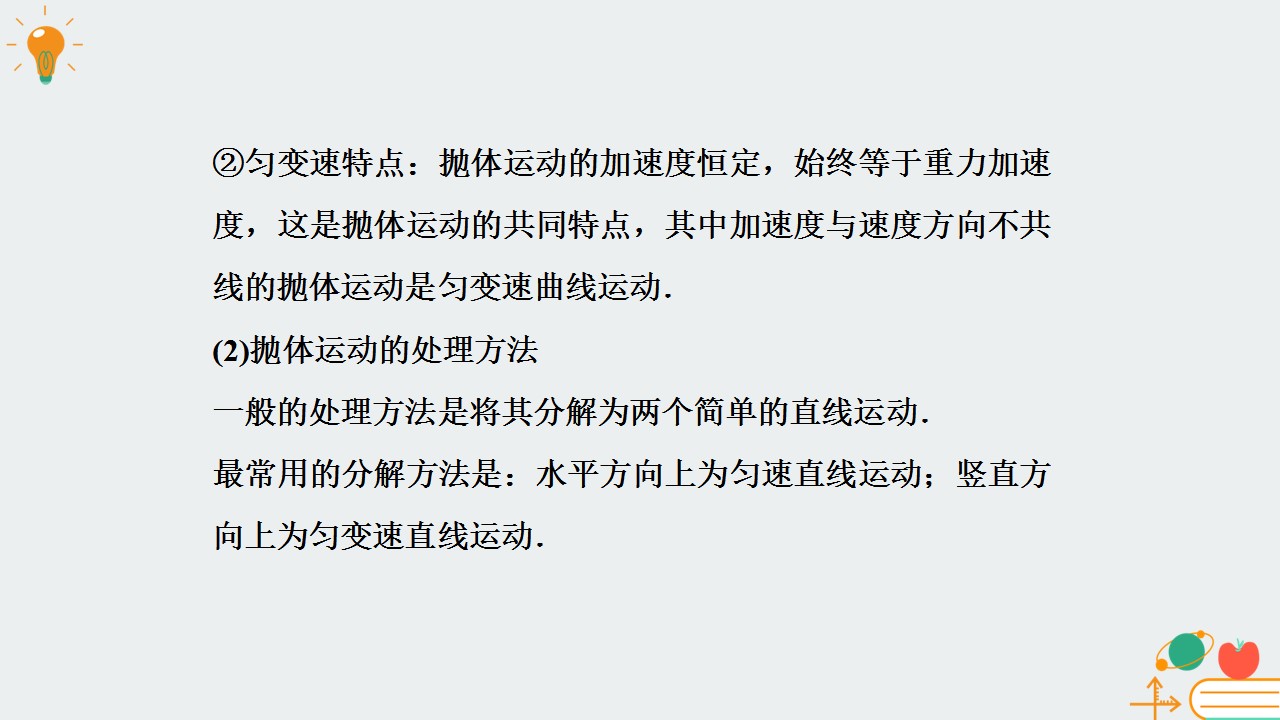 ②匀变速特点：抛体运动的加速度恒定，始终等于重力加速度，这是抛体运动的共同特点，其中加速度与速度方向不共线的抛体运动是匀变速曲线运动.

(2)抛体运动的处理方法

一般的处理方法是将其分解为两个简单的直线运动.

最常用的分解方法是：水平方向上为匀速直线运动；竖直方向上为匀变速直线运动.